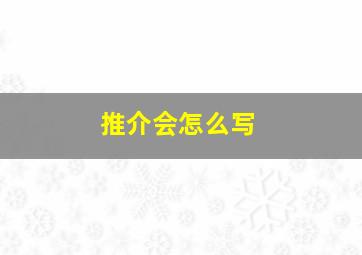 推介会怎么写